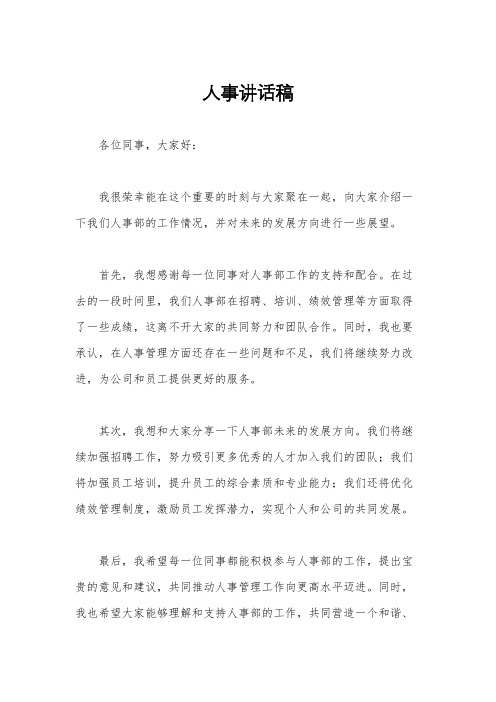 人事讲话稿

各位同事，大家好：

我很荣幸能在这个重要的时刻与大家聚在一起，向大家介绍一下我们人事部的工作情况，并对未来的发展方向进行一些展望。

首先，我想感谢每一位同事对人事部工作的支持和配合。在过去的一段时间里，我们人事部在招聘、培训、绩效管理等方面取得了一些成绩，这离不开大家的共同努力和团队合作。同时，我也要承认，在人事管理方面还存在一些问题和不足，我们将继续努力改进，为公司和员工提供更好的服务。

其次，我想和大家分享一下人事部未来的发展方向。我们将继续加强招聘工作，努力吸引更多优秀的人才加入我们的团队；我们将加强员工培训，提升员工的综合素质和专业能力；我们还将优化绩效管理制度，激励员工发挥潜力，实现个人和公司的共同发展。

最后，我希望每一位同事都能积极参与人事部的工作，提出宝贵的意见和建议，共同推动人事管理工作向更高水平迈进。同时，我也希望大家能够理解和支持人事部的工作，共同营造一个和谐、